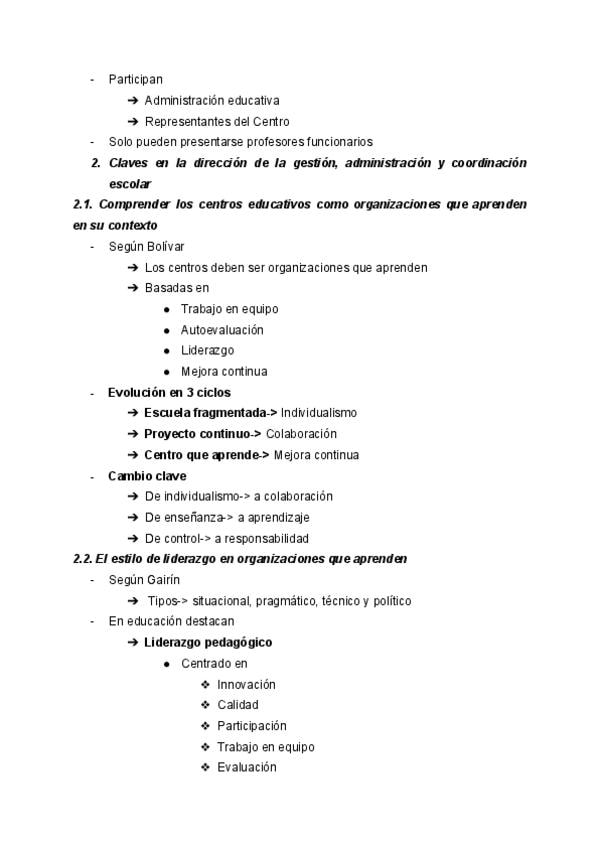 - Participan
➔ Administración educativa
➔ Representantes del Centro
- Solo pueden presentarse profesores funcionarios
2. Claves en la dirección de la gestión, administración y coordinación escolar
2.1. Comprender los centros educativos como organizaciones que aprenden en su contexto
- Según Bolívar
➔ Los centros deben ser organizaciones que aprenden
➔ Basadas en
● Trabajo en equipo
● Autoevaluación
● Liderazgo
● Mejora continua
- Evolución en 3 ciclos
➔ Escuela fragmentada-> Individualismo
➔ Proyecto continuo-> Colaboración
➔ Centro que aprende-> Mejora continua
- Cambio clave
➔ De individualismo-> a colaboración
➔ De enseñanza-> a aprendizaje
➔ De control-> a responsabilidad
2.2. El estilo de liderazgo en organizaciones que aprenden
- Según Gairín
➔ Tipos-> situacional, pragmático, técnico y político
- En educación destacan
➔ Liderazgo pedagógico
● Centrado en
❖ Innovación
❖ Calidad
❖ Participación
❖ Trabajo en equipo
❖ Evaluación